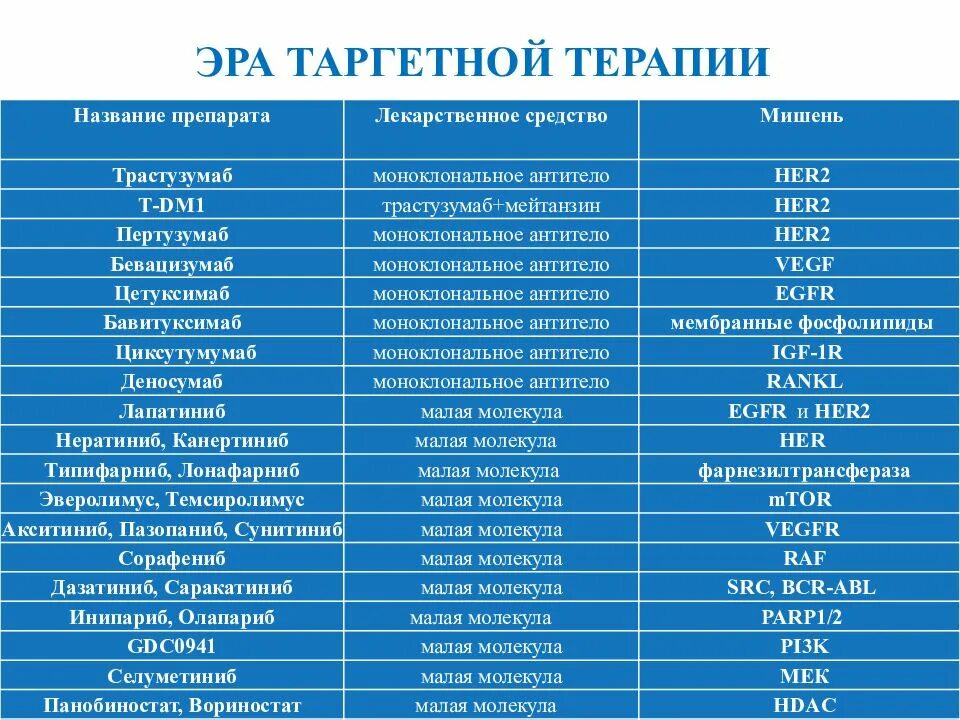 ЭРА ТАРГЕТНОЙ ТЕРАПИИ

| Название препарата | Лекарственное средство | Мишень |
|---|---|---|
| Трастузумаб | моноклональное антитело | HER2 |
| T-DM1 | трастузумаб+мейтанзин | HER2 |
| Пертузумаб | моноклональное антитело | HER2 |
| Бевацизумаб | моноклональное антитело | VEGF |
| Цетуксимаб | моноклональное антитело | EGFR |
| Бавитуксимаб | моноклональное антитело | мембранные фосфолипиды |
| Циксутумумаб | моноклональное антитело | IGF-1R |
| Деносумаб | моноклональное антитело | RANKL |
| Лапатиниб | малая молекула | EGFR и HER2 |
| Нератиниб, Канертиниб | малая молекула | HER |
| Типифарниб, Лонафарниб | малая молекула | фарнезилтрансфераза |
| Эверолимус, Темсиролимус | малая молекула | mTOR |
| Акситиниб, Пазопаниб, Сунитиниб | малая молекула | VEGFR |
| Сорафениб | малая молекула | RAF |
| Дазатиниб, Саракатиниб | малая молекула | SRC, BCR-ABL |
| Инипариб, Олапариб | малая молекула | PARP1/2 |
| GDC0941 | малая молекула | PI3K |
| Селуметиниб | малая молекула | MEK |
| Панобиностат, Вориностат | малая молекула | HDAC |